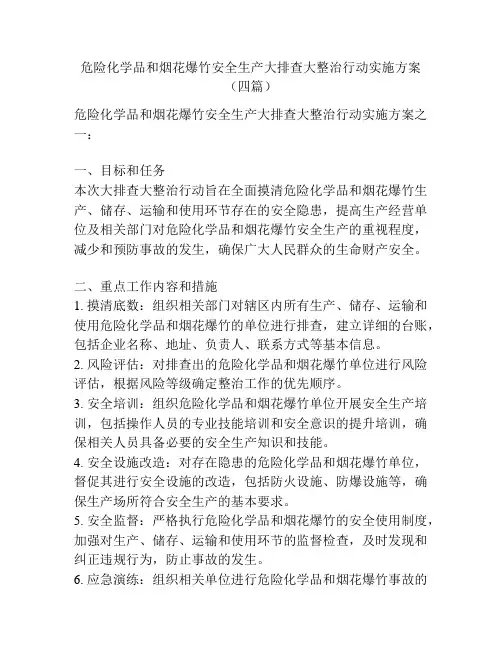 危险化学品和烟花爆竹安全生产大排查大整治行动实施方案（四篇）

危险化学品和烟花爆竹安全生产大排查大整治行动实施方案之一：

一、目标和任务
本次大排查大整治行动旨在全面摸清危险化学品和烟花爆竹生产、储存、运输和使用环节存在的安全隐患，提高生产经营单位及相关部门对危险化学品和烟花爆竹安全生产的重视程度，减少和预防事故的发生，确保广大人民群众的生命财产安全。

二、重点工作内容和措施
1. 摸清底数：组织相关部门对辖区内所有生产、储存、运输和使用危险化学品和烟花爆竹的单位进行排查，建立详细的台账，包括企业名称、地址、负责人、联系方式等基本信息。
2. 风险评估：对排查出的危险化学品和烟花爆竹单位进行风险评估，根据风险等级确定整治工作的优先顺序。
3. 安全培训：组织危险化学品和烟花爆竹单位开展安全生产培训，包括操作人员的专业技能培训和安全意识的提升培训，确保相关人员具备必要的安全生产知识和技能。
4. 安全设施改造：对存在隐患的危险化学品和烟花爆竹单位，督促其进行安全设施的改造，包括防火设施、防爆设施等，确保生产场所符合安全生产的基本要求。
5. 安全监督：严格执行危险化学品和烟花爆竹的安全使用制度，加强对生产、储存、运输和使用环节的监督检查，及时发现和纠正违规行为，防止事故的发生。
6. 应急演练：组织相关单位进行危险化学品和烟花爆竹事故的